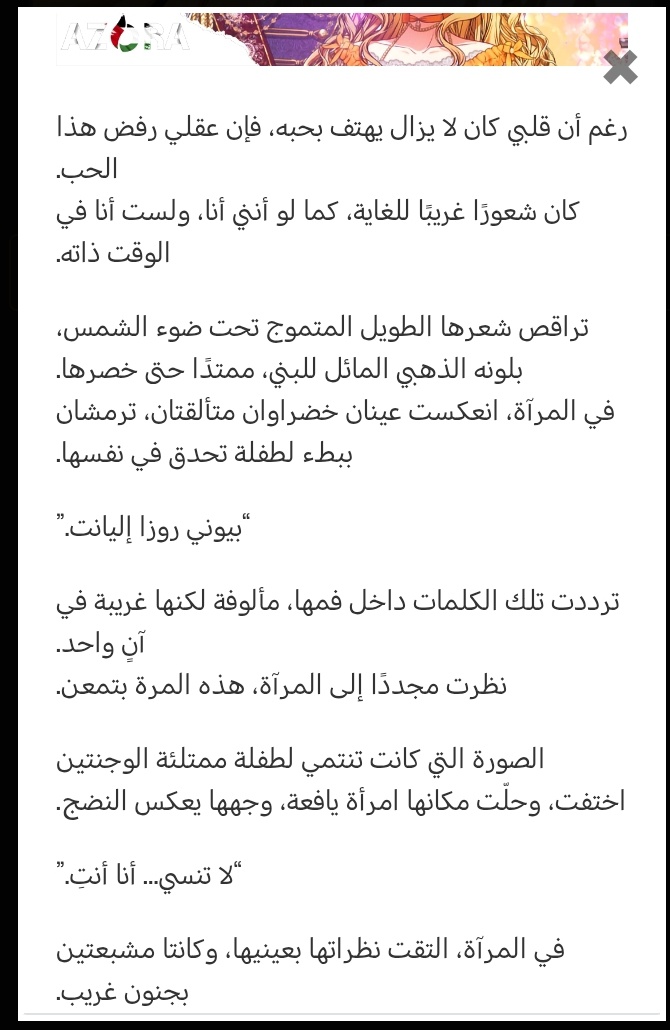 AZORA

رغم أن قلبي كان لا يزال يهتف بحبه، فإن عقلي رفض هذا الحب.
كان شعورًا غريبًا للغاية، كما لو أنني أنا، ولست أنا في الوقت ذاته.

تراقص شعرها الطويل المتموج تحت ضوء الشمس، بلونه الذهبي المائل للبني، ممتدًا حتى خصرها.
في المرآة، انعكست عينان خضراوان متألقتان، ترمشان ببطء لطفلة تحدق في نفسها.

"بيوني روزا إليانت."

ترددت تلك الكلمات داخل فمها، مألوفة لكنها غريبة في آنٍ واحد.
نظرت مجددًا إلى المرآة، هذه المرة بتمعن.

الصورة التي كانت تنتمي لطفلة ممتلئة الوجنتين اختفت، وحلّت مكانها امرأة يافعة، وجهها يعكس النضج.

"لا تنسي... أنا أنتِ."

في المرآة، التقت نظراتها بعينيها، وكانتا مشبعتين بجنون غريب.